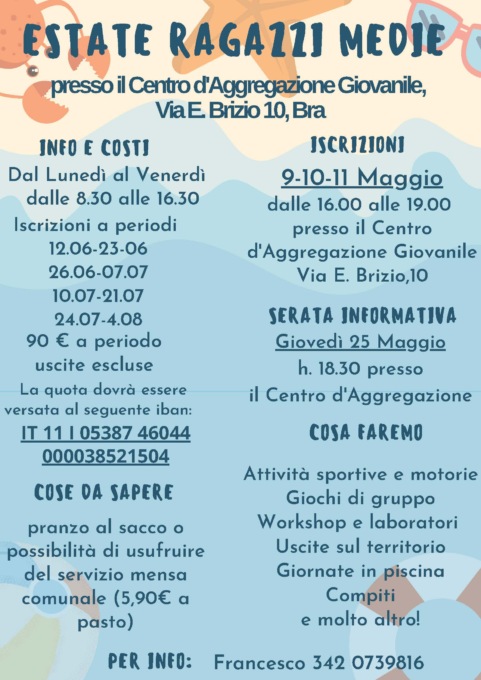 ESTATE RAGAZZI MEDIE

presso il Centro d'Aggregazione Giovanile, Via E. Brizio 10, Bra

INFO E COSTI

Dal Lunedì al Venerdì dalle 8.30 alle 16.30

Iscrizioni a periodi
12.06-23-06
26.06-07.07
10.07-21.07
24.07-4.08
90 € a periodo uscite escluse

La quota dovrà essere versata al seguente iban:
IT 11 I 05387 46044 000038521504

COSE DA SAPERE

pranzo al sacco o possibilità di usufruire del servizio mensa comunale (5,90€ a pasto)

ISCRIZIONI

9-10-11 Maggio
dalle 16.00 alle 19.00 presso il Centro d'Aggregazione Giovanile Via E. Brizio,10

SERATA INFORMATIVA

Giovedì 25 Maggio
h. 18.30 presso il Centro d'Aggregazione

COSA FAREMO

Attività sportive e motorie
Giochi di gruppo
Workshop e laboratori
Uscite sul territorio
Giornate in piscina
Compiti
e molto altro!

PER INFO: Francesco 342 0739816